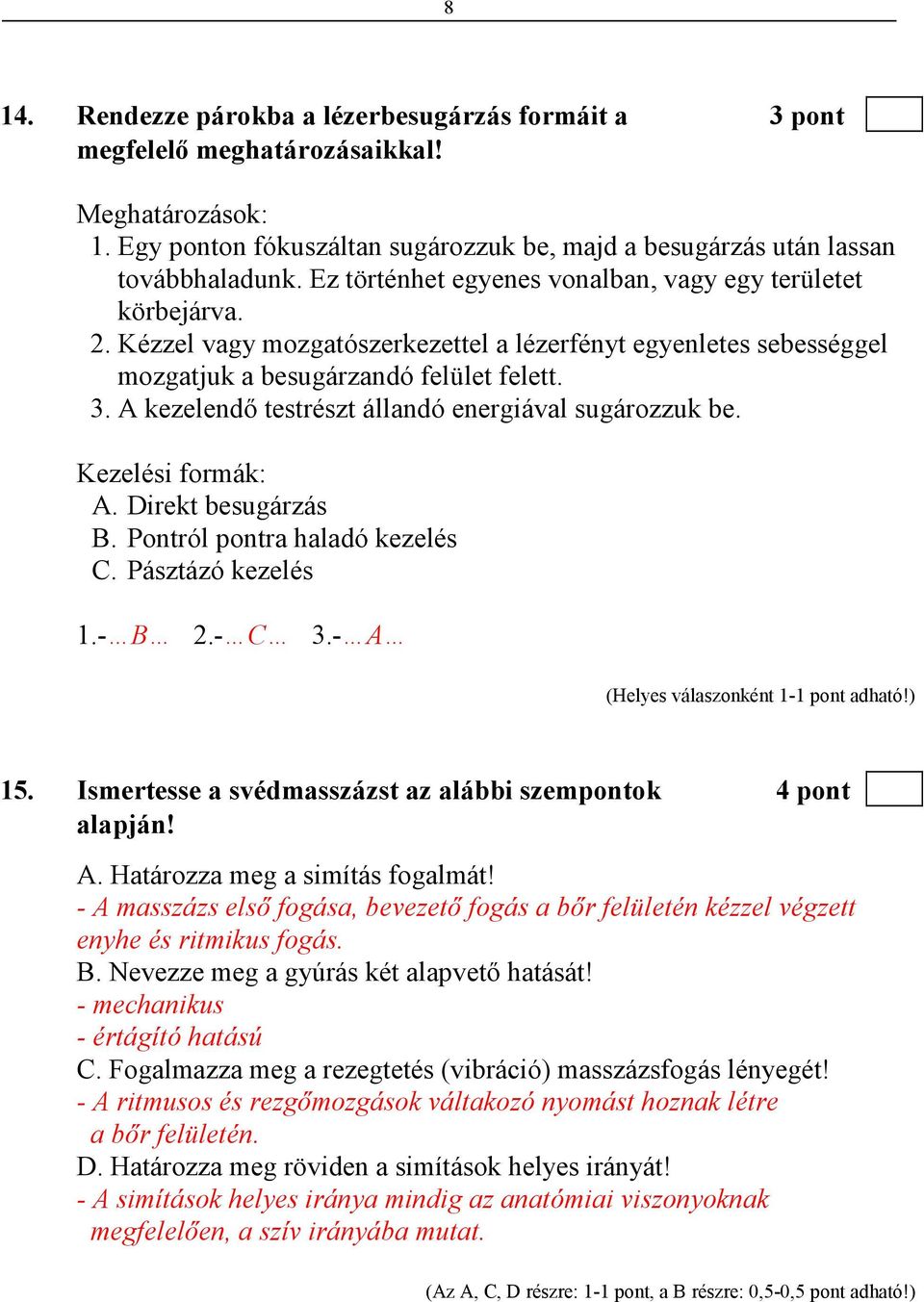 8

14. Rendezze párokba a lézerbesugárzás formáit a megfelelő meghatározásaikkal! 3 pont

Meghatározások:
1. Egy ponton fókuszáltan sugározzuk be, majd a besugárzás után lassan továbbhaladunk. Ez történhet egyenes vonalban, vagy egy területet körbejárva.
2. Kézzel vagy mozgatószerkezettel a lézerfényt egyenletes sebességgel mozgatjuk a besugárzandó felület felett.
3. A kezelendő testrészt állandó energiával sugározzuk be.

Kezelési formák:
A. Direkt besugárzás
B. Pontról pontra haladó kezelés
C. Pásztázó kezelés

1.-…B… 2.-…C… 3.-…A…

(Helyes válaszonként 1-1 pont adható!)

15. Ismertesse a svédmasszázst az alábbi szempontok alapján! 4 pont

A. Határozza meg a simítás fogalmát!
- A masszázs első fogása, bevezető fogás a bőr felületén kézzel végzett enyhe és ritmikus fogás.
B. Nevezze meg a gyúrás két alapvető hatását!
- mechanikus
- értágító hatású
C. Fogalmazza meg a rezegtetés (vibráció) masszázsfogás lényegét!
- A ritmusos és rezgőmozgások váltakozó nyomást hoznak létre a bőr felületén.
D. Határozza meg röviden a simítások helyes irányát!
- A simítások helyes iránya mindig az anatómiai viszonyoknak megfelelően, a szív irányába mutat.

(Az A, C, D részre: 1-1 pont, a B részre: 0,5-0,5 pont adható!)